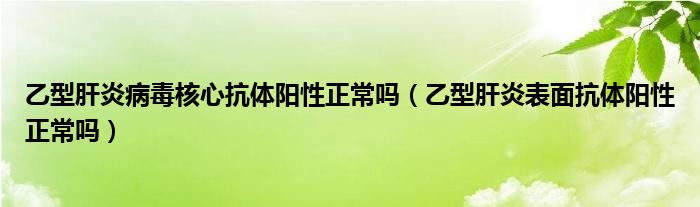 乙型肝炎病毒核心抗体阳性正常吗（乙型肝炎表面抗体阳性正常吗）